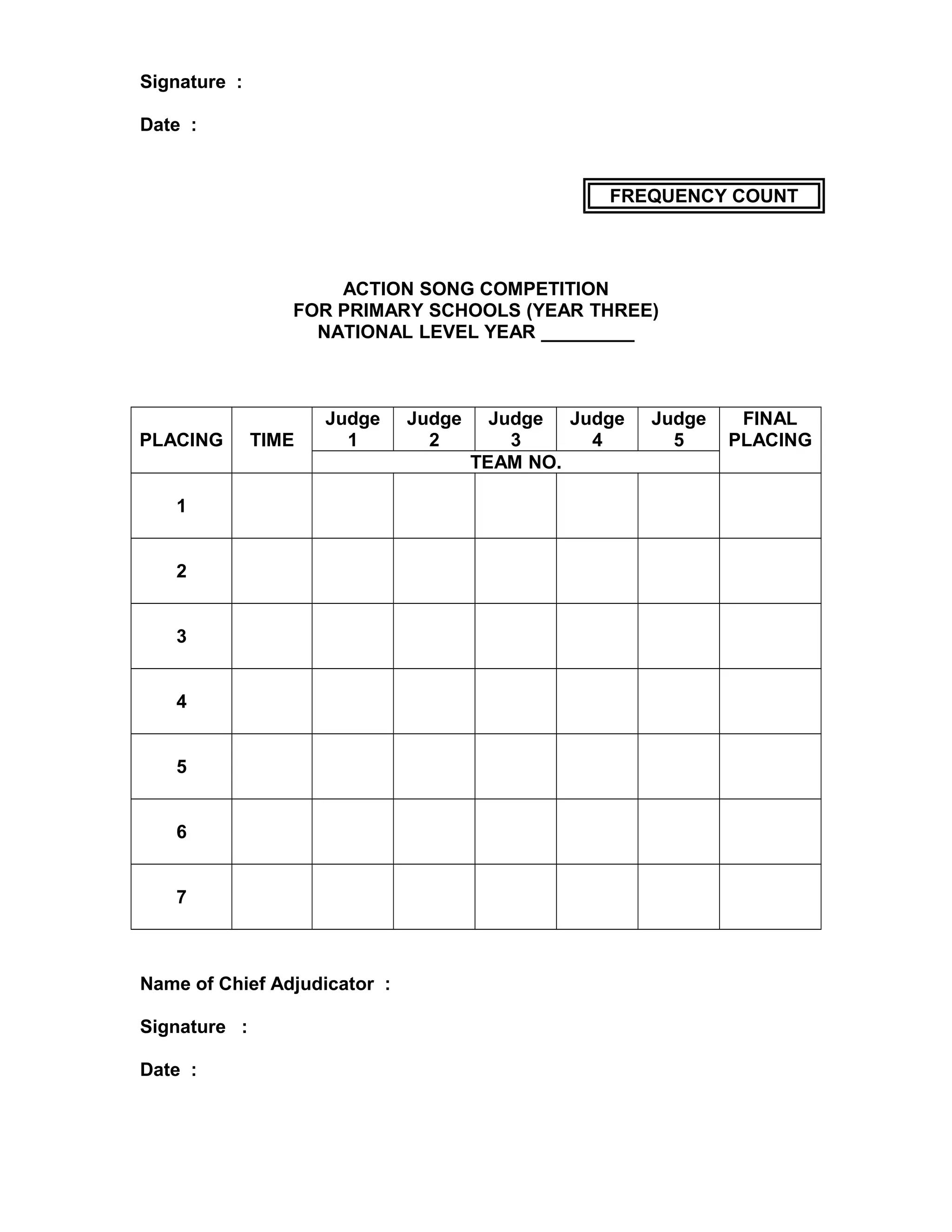 Signature :

Date :

FREQUENCY COUNT

ACTION SONG COMPETITION
FOR PRIMARY SCHOOLS (YEAR THREE)
NATIONAL LEVEL YEAR _________

| PLACING | TIME | Judge 1 | Judge 2 | Judge 3 | Judge 4 | Judge 5 | FINAL PLACING |
|---|---|---|---|---|---|---|---|
| | | TEAM NO. | | | | | |
| 1 | | | | | | | |
| 2 | | | | | | | |
| 3 | | | | | | | |
| 4 | | | | | | | |
| 5 | | | | | | | |
| 6 | | | | | | | |
| 7 | | | | | | | |

Name of Chief Adjudicator :

Signature :

Date :